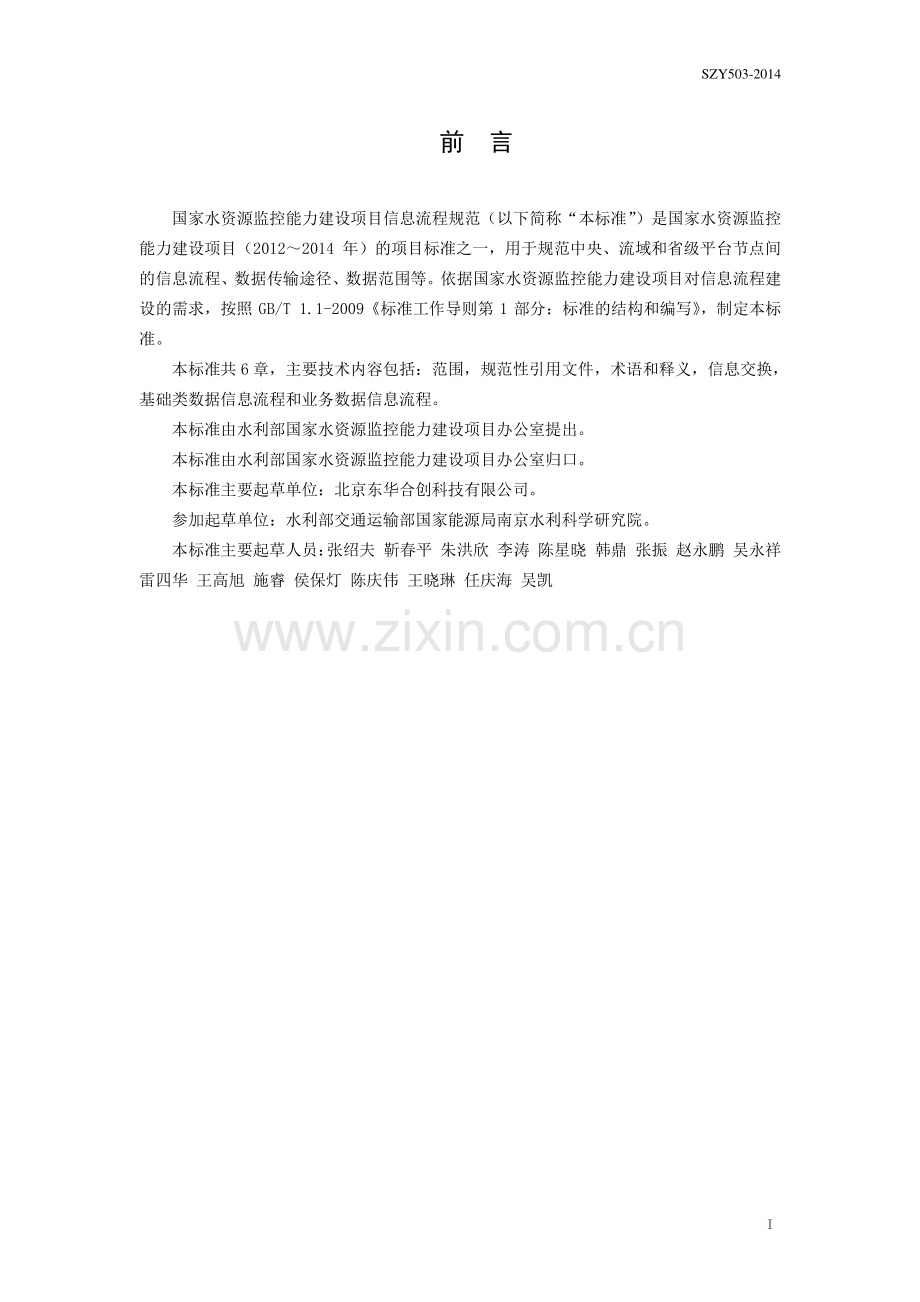 SZY503-2014

前 言

国家水资源监控能力建设项目信息流程规范（以下简称“本标准”）是国家水资源监控能力建设项目（2012～2014年）的项目标准之一，用于规范中央、流域和省级平台节点间的信息流程、数据传输途径、数据范围等。依据国家水资源监控能力建设项目对信息流程建设的需求，按照GB/T 1.1-2009《标准工作导则第1部分：标准的结构和编写》，制定本标准。

本标准共6章，主要技术内容包括：范围，规范性引用文件，术语和释义，信息交换，基础类数据信息流程和业务数据信息流程。

本标准由水利部国家水资源监控能力建设项目办公室提出。

本标准由水利部国家水资源监控能力建设项目办公室归口。

本标准主要起草单位：北京东华合创科技有限公司。

参加起草单位：水利部交通运输部国家能源局南京水利科学研究院。

本标准主要起草人员：张绍夫 靳春平 朱洪欣 李涛 陈星晓 韩鼎 张振 赵永鹏 吴永祥 雷四华 王高旭 施睿 侯保灯 陈庆伟 王晓琳 任庆海 吴凯

I

www.zixin.com.cn